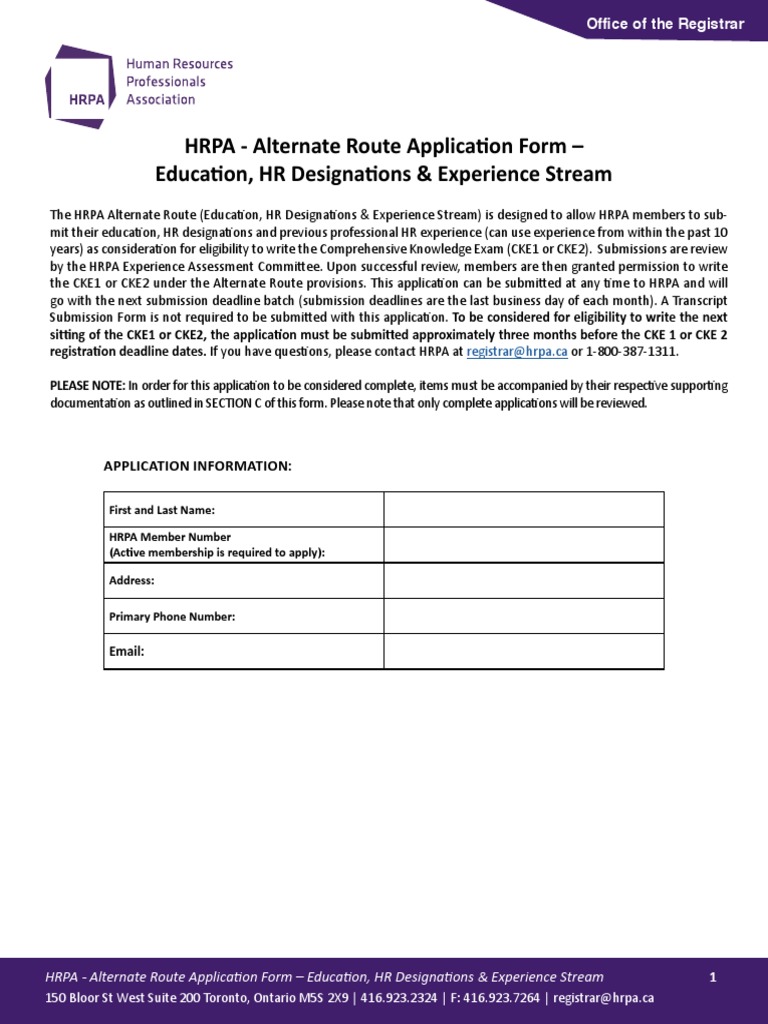 Office of the Registrar

HRPA Human Resources Professionals Association

HRPA - Alternate Route Application Form – Education, HR Designations & Experience Stream

The HRPA Alternate Route (Education, HR Designations & Experience Stream) is designed to allow HRPA members to submit their education, HR designations and previous professional HR experience (can use experience from within the past 10 years) as consideration for eligibility to write the Comprehensive Knowledge Exam (CKE1 or CKE2). Submissions are review by the HRPA Experience Assessment Committee. Upon successful review, members are then granted permission to write the CKE1 or CKE2 under the Alternate Route provisions. This application can be submitted at any time to HRPA and will go with the next submission deadline batch (submission deadlines are the last business day of each month). A Transcript Submission Form is not required to be submitted with this application. To be considered for eligibility to write the next sitting of the CKE1 or CKE2, the application must be submitted approximately three months before the CKE 1 or CKE 2 registration deadline dates. If you have questions, please contact HRPA at registrar@hrpa.ca or 1-800-387-1311.

PLEASE NOTE: In order for this application to be considered complete, items must be accompanied by their respective supporting documentation as outlined in SECTION C of this form. Please note that only complete applications will be reviewed.

APPLICATION INFORMATION:

| First and Last Name: | |
|---|---|
| HRPA Member Number (Active membership is required to apply): | |
| Address: | |
| Primary Phone Number: | |
| Email: | |

HRPA - Alternate Route Application Form – Education, HR Designations & Experience Stream 1
150 Bloor St West Suite 200 Toronto, Ontario M5S 2X9 | 416.923.2324 | F: 416.923.7264 | registrar@hrpa.ca